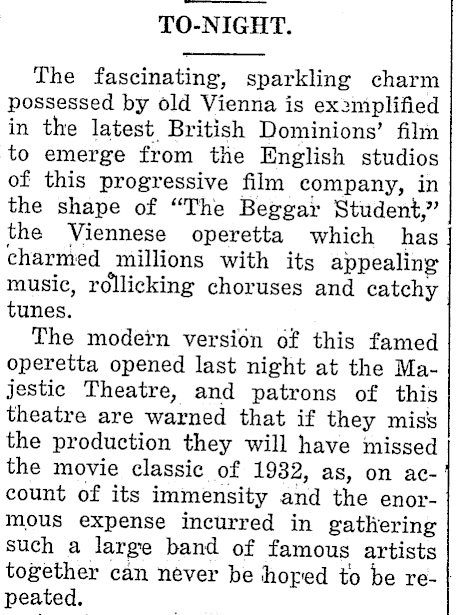 TO-NIGHT.

The fascinating, sparkling charm possessed by old Vienna is exemplified in the latest British Dominions' film to emerge from the English studios of this progressive film company, in the shape of "The Beggar Student," the Viennese operetta which has charmed millions with its appealing music, rollicking choruses and catchy tunes.

The modern version of this famed operetta opened last night at the Majestic Theatre, and patrons of this theatre are warned that if they miss the production they will have missed the movie classic of 1932, as, on account of its immensity and the enormous expense incurred in gathering such a large band of famous artists together can never be hoped to be repeated.